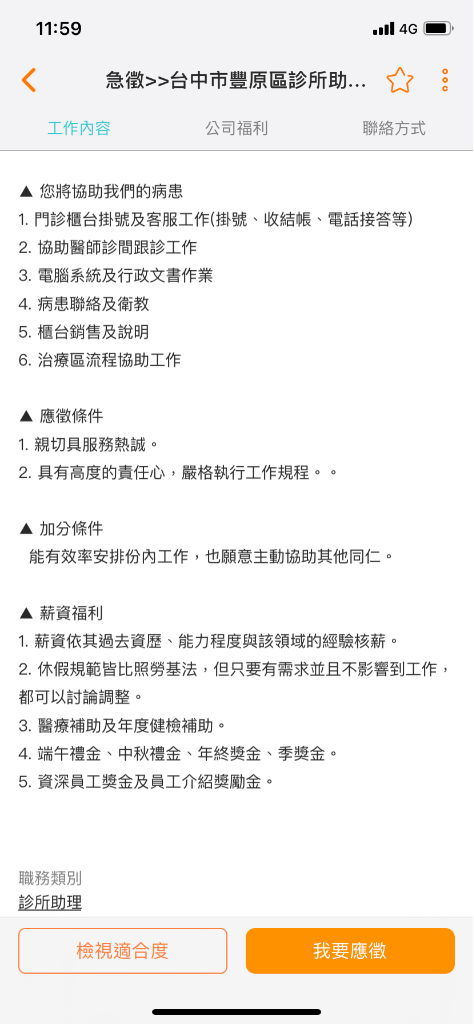 11:59 4G

急徵>>台中市豐原區診所助...

工作內容 公司福利 聯絡方式

▲ 您將協助我們的病患
1. 門診櫃台掛號及客服工作(掛號、收結帳、電話接答等)
2. 協助醫師診間跟診工作
3. 電腦系統及行政文書作業
4. 病患聯絡及衛教
5. 櫃台銷售及說明
6. 治療區流程協助工作

▲ 應徵條件
1. 親切具服務熱誠。
2. 具有高度的責任心，嚴格執行工作規程。。

▲ 加分條件
能有效率安排份內工作，也願意主動協助其他同仁。

▲ 薪資福利
1. 薪資依其過去資歷、能力程度與該領域的經驗核薪。
2. 休假規範皆比照勞基法，但只要有需求並且不影響到工作，都可以討論調整。
3. 醫療補助及年度健檢補助。
4. 端午禮金、中秋禮金、年終獎金、季獎金。
5. 資深員工獎金及員工介紹獎勵金。

職務類別
診所助理

檢視適合度 我要應徵